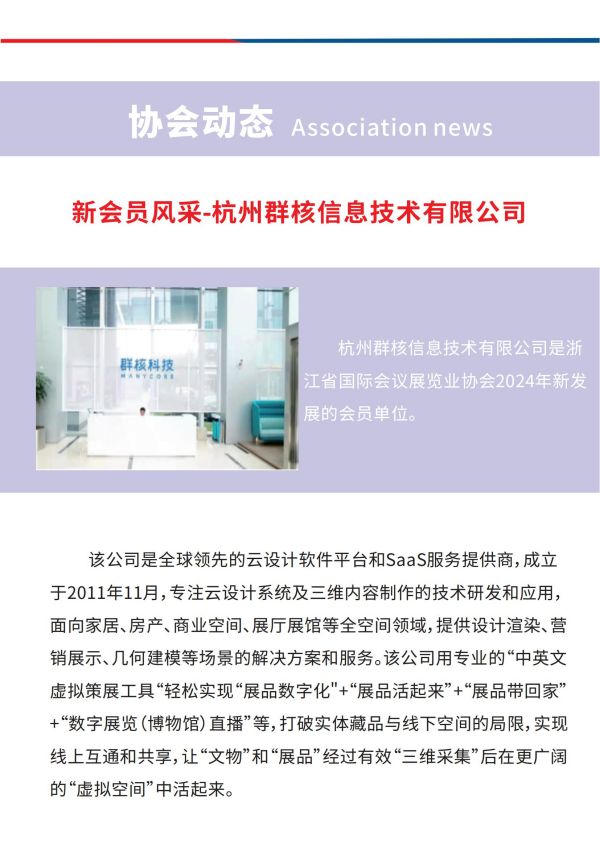 协会动态 Association news

新会员风采-杭州群核信息技术有限公司

群核科技
MANYCORE

杭州群核信息技术有限公司是浙江省国际会议展览业协会2024年新发展的会员单位。

该公司是全球领先的云设计软件平台和SaaS服务提供商，成立于2011年11月，专注云设计系统及三维内容制作的技术研发和应用，面向家居、房产、商业空间、展厅展馆等全空间领域，提供设计渲染、营销展示、几何建模等场景的解决方案和服务。该公司用专业的“中英文虚拟策展工具“轻松实现“展品数字化"+“展品活起来”+“展品带回家”+“数字展览（博物馆）直播”等，打破实体藏品与线下空间的局限，实现线上互通和共享，让“文物”和“展品”经过有效“三维采集”后在更广阔的“虚拟空间”中活起来。